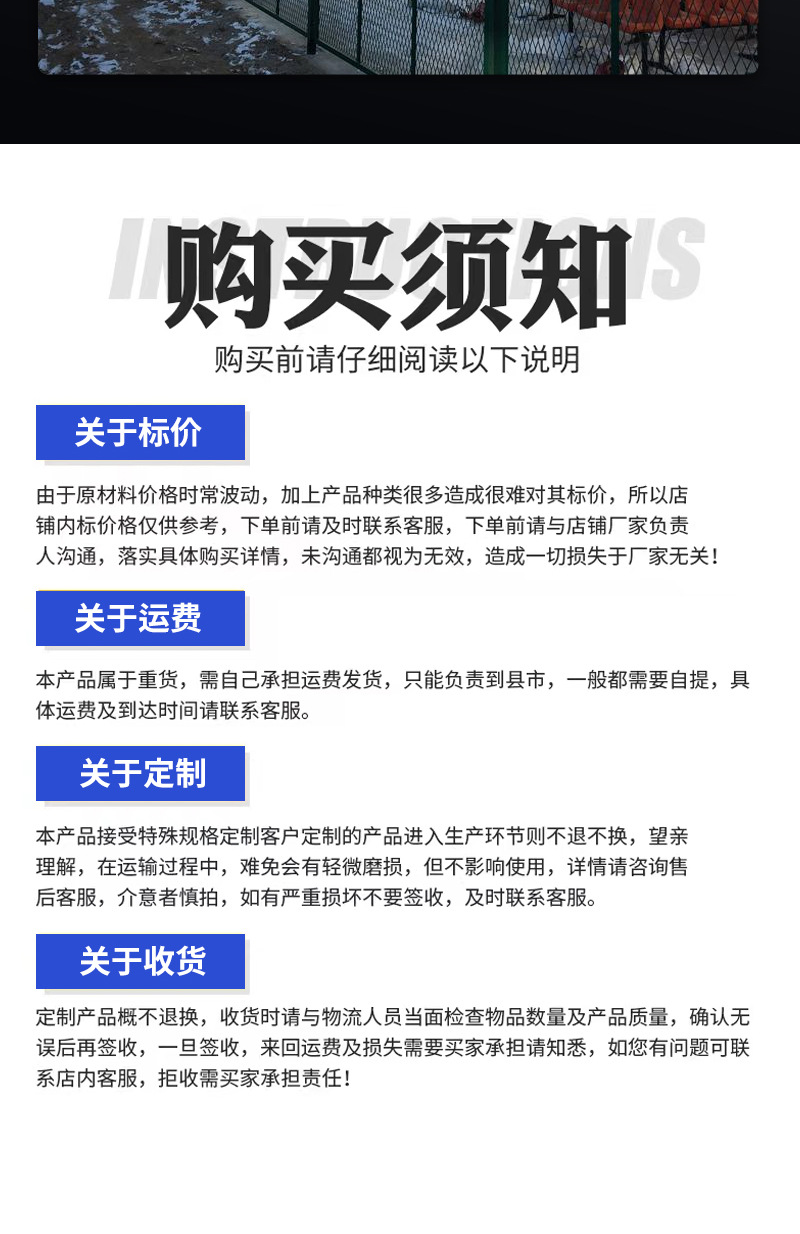 INSTRUCTIONS

购买须知

购买前请仔细阅读以下说明

关于标价

由于原材料价格时常波动，加上产品种类很多造成很难对其标价，所以店铺内标价格仅供参考，下单前请及时联系客服，下单前请与店铺厂家负责人沟通，落实具体购买详情，未沟通都视为无效，造成一切损失于厂家无关！

关于运费

本产品属于重货，需自己承担运费发货，只能负责到县市，一般都需要自提，具体运费及到达时间请联系客服。

关于定制

本产品接受特殊规格定制客户定制的产品进入生产环节则不退不换，望亲理解，在运输过程中，难免会有轻微磨损，但不影响使用，详情请咨询售后客服，介意者慎拍，如有严重损坏不要签收，及时联系客服。

关于收货

定制产品概不退换，收货时请与物流人员当面检查物品数量及产品质量，确认无误后再签收，一旦签收，来回运费及损失需要买家承担请知悉，如您有问题可联系店内客服，拒收需买家承担责任！